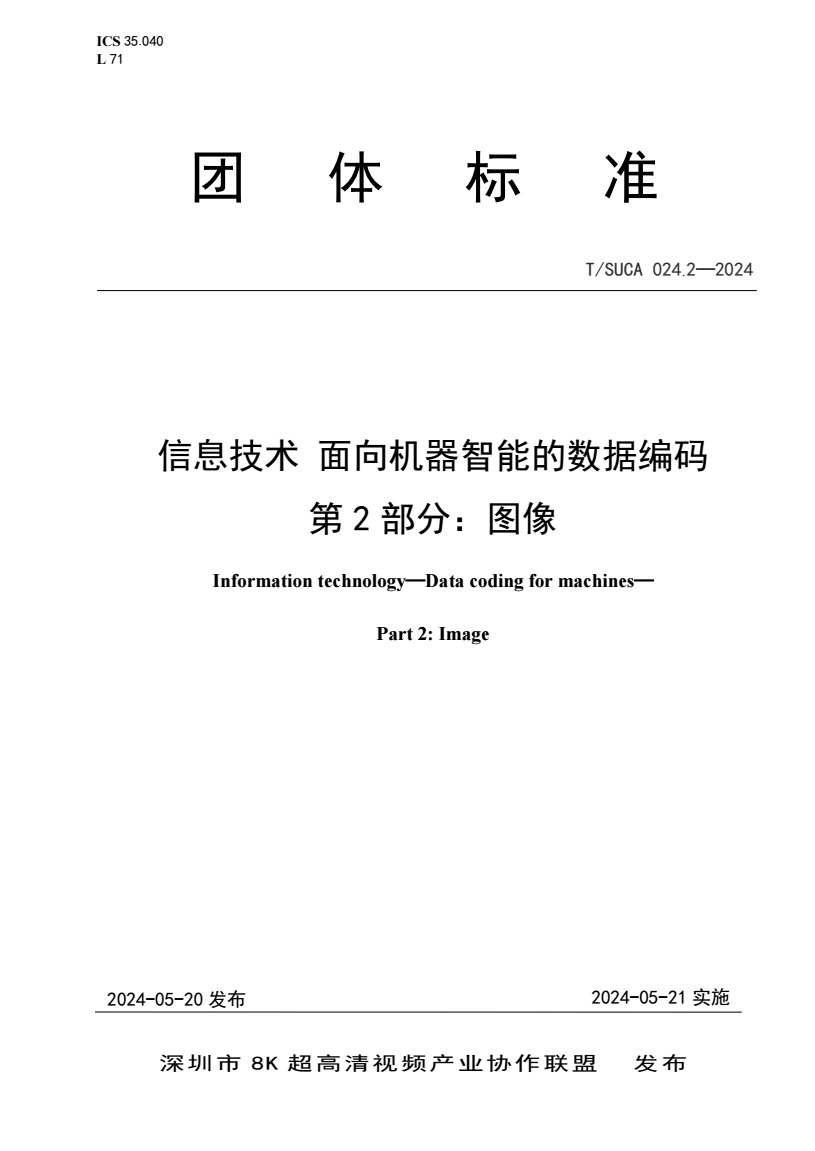 ICS 35.040
L 71

团 体 标 准

T/SUCA 024.2—2024

信息技术 面向机器智能的数据编码
第 2 部分：图像

Information technology—Data coding for machines—

Part 2: Image

2024-05-20 发布

2024-05-21 实施

深圳市 8K 超高清视频产业协作联盟 发布